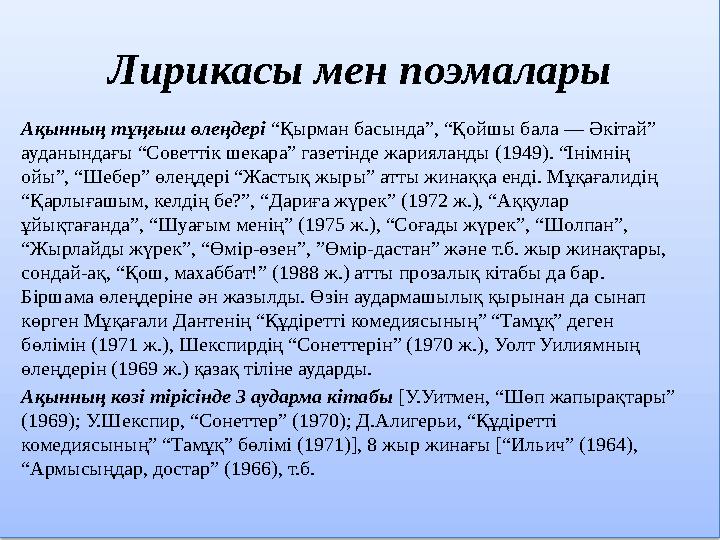 Лирикасы мен поэмалары

Ақынның тұңғыш өлеңдері “Қырман басында”, “Қойшы бала — Әкітай” ауданындағы “Советтік шекара” газетінде жарияланды (1949). “Інімнің ойы”, “Шебер” өлеңдері “Жастық жыры” атты жинаққа енді. Мұқағалидің “Қарлығашым, келдің бе?”, “Дариға жүрек” (1972 ж.), “Аққулар ұйықтағанда”, “Шуағым менің” (1975 ж.), “Соғады жүрек”, “Шолпан”, “Жырлайды жүрек”, “Өмір-өзен”, ”Өмір-дастан” және т.б. жыр жинақтары, сондай-ақ, “Қош, махаббат!” (1988 ж.) атты прозалық кітабы да бар. Біршама өлеңдеріне ән жазылды. Өзін аудармашылық қырынан да сынап көрген Мұқағали Дантенің “Құдіретті комедиясының” “Тамұқ” деген бөлімін (1971 ж.), Шекспирдің “Сонеттерін” (1970 ж.), Уолт Уилиямның өлеңдерін (1969 ж.) қазақ тіліне аударды.

Ақынның көзі тірісінде 3 аударма кітабы [У.Уитмен, “Шөп жапырақтары” (1969); У.Шекспир, “Сонеттер” (1970); Д.Алигерьи, “Құдіретті комедиясының” “Тамұқ” бөлімі (1971)], 8 жыр жинағы [“Ильич” (1964), “Армысыңдар, достар” (1966), т.б.